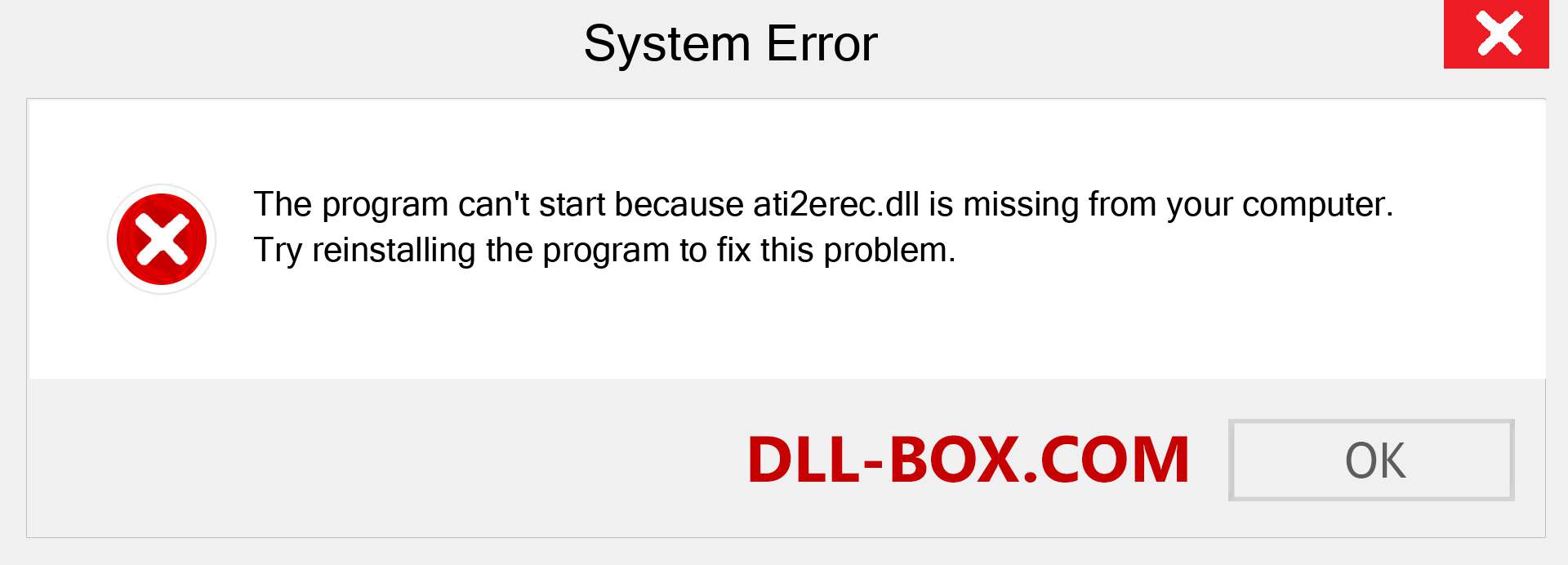 System Error

The program can't start because ati2erec.dll is missing from your computer. Try reinstalling the program to fix this problem.

DLL-BOX.COM

OK